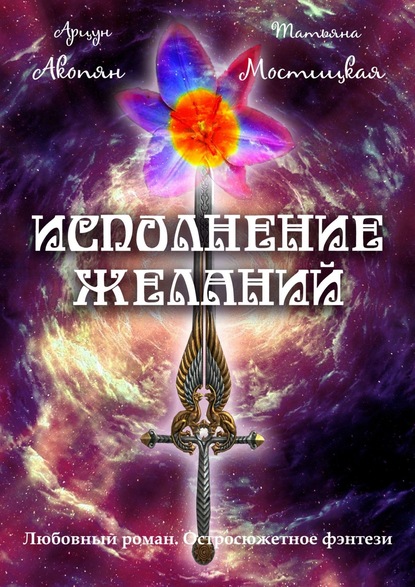 Арцун
Акопян

Татьяна
Мостицкая

ИСПОЛНЕНИЕ ЖЕЛАНИЙ

Любовный роман. Остросюжетное фэнтези